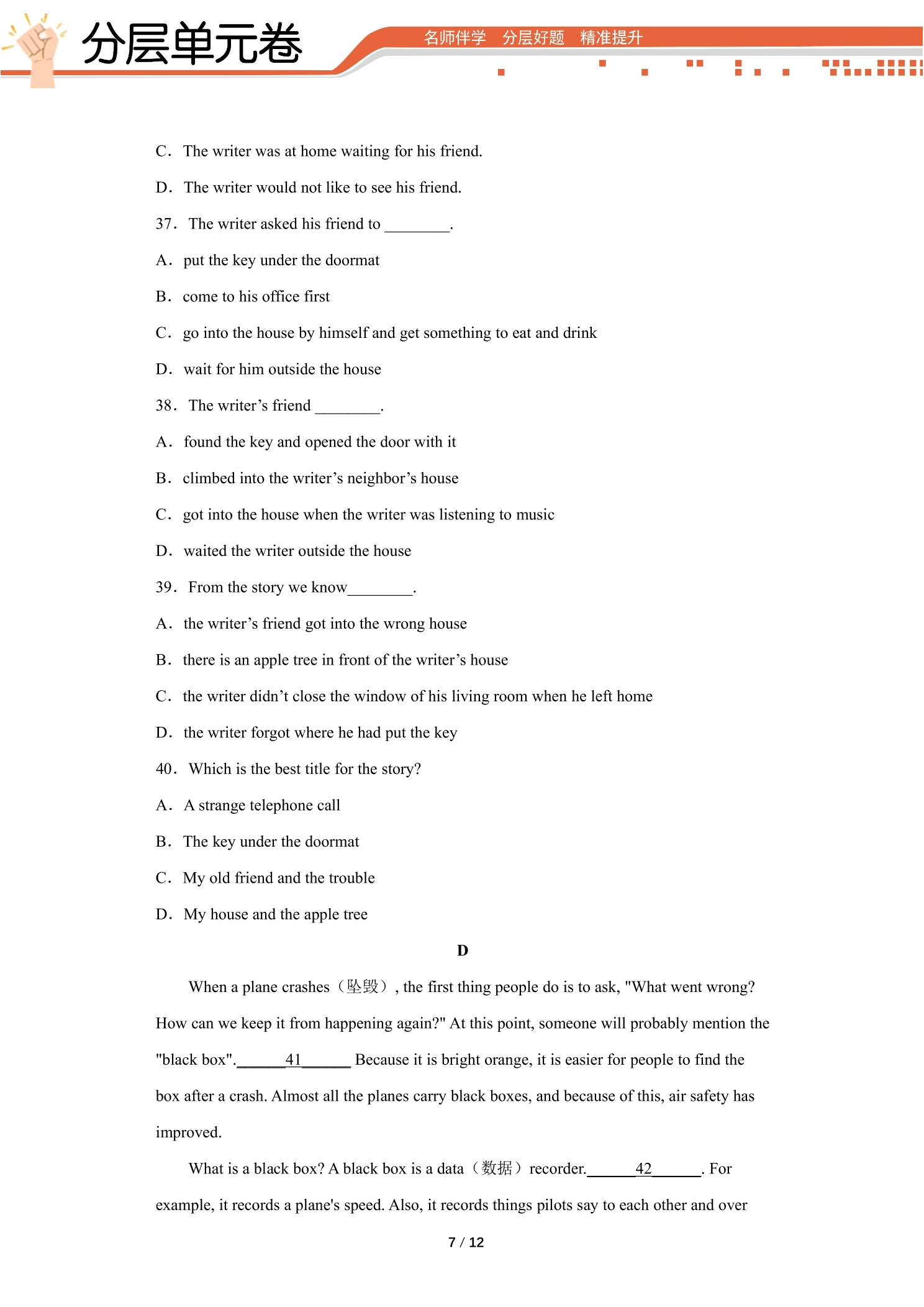 分层单元卷

名师伴学 分层好题 精准提升

C. The writer was at home waiting for his friend.

D. The writer would not like to see his friend.

37. The writer asked his friend to ____.

A. put the key under the doormat

B. come to his office first

C. go into the house by himself and get something to eat and drink

D. wait for him outside the house

38. The writer's friend ____.

A. found the key and opened the door with it

B. climbed into the writer's neighbor's house

C. got into the house when the writer was listening to music

D. waited the writer outside the house

39. From the story we know____.

A. the writer's friend got into the wrong house

B. there is an apple tree in front of the writer's house

C. the writer didn't close the window of his living room when he left home

D. the writer forgot where he had put the key

40. Which is the best title for the story?

A. A strange telephone call

B. The key under the doormat

C. My old friend and the trouble

D. My house and the apple tree

D

When a plane crashes（坠毁）, the first thing people do is to ask, "What went wrong? How can we keep it from happening again?" At this point, someone will probably mention the "black box".____41____ Because it is bright orange, it is easier for people to find the box after a crash. Almost all the planes carry black boxes, and because of this, air safety has improved.

What is a black box? A black box is a data（数据）recorder.____42____. For example, it records a plane's speed. Also, it records things pilots say to each other and over

7 / 12